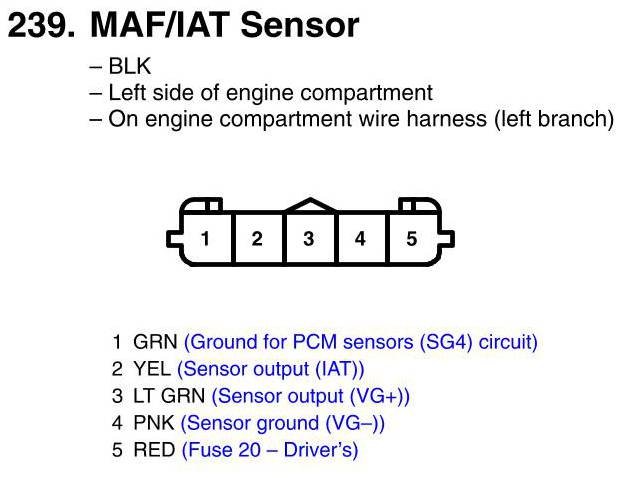 239. MAF/IAT Sensor

– BLK
– Left side of engine compartment
– On engine compartment wire harness (left branch)

1 2 3 4 5

1 GRN (Ground for PCM sensors (SG4) circuit)
2 YEL (Sensor output (IAT))
3 LT GRN (Sensor output (VG+))
4 PNK (Sensor ground (VG–))
5 RED (Fuse 20 – Driver's)